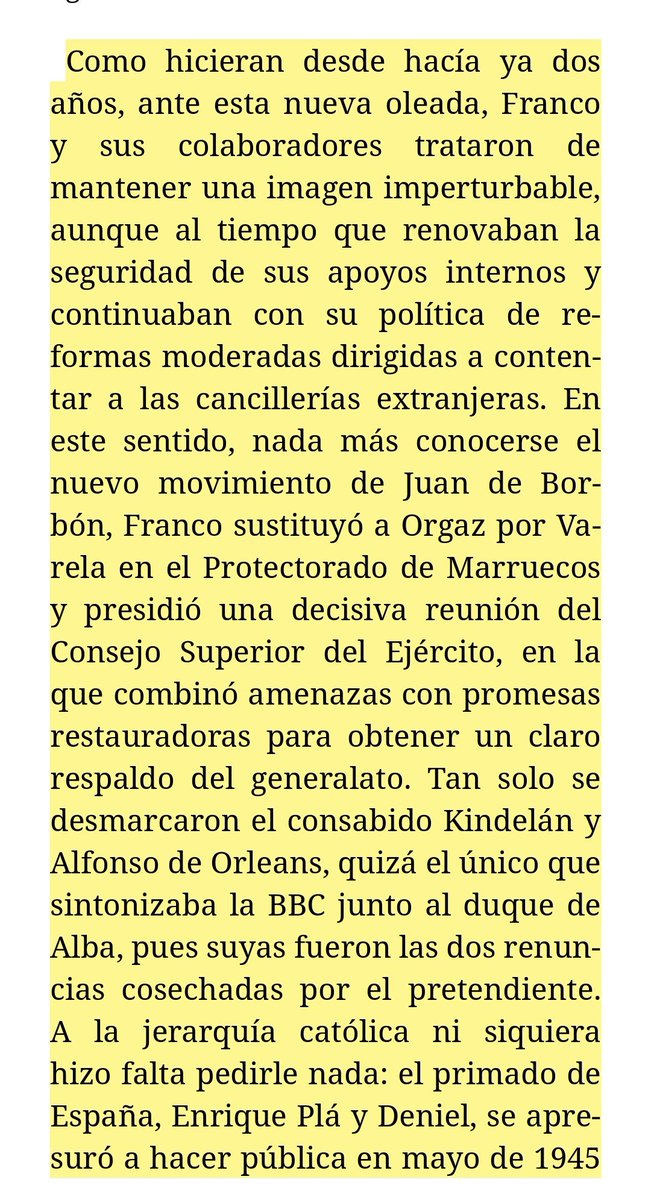 Como hicieran desde hacía ya dos años, ante esta nueva oleada, Franco y sus colaboradores trataron de mantener una imagen imperturbable, aunque al tiempo que renovaban la seguridad de sus apoyos internos y continuaban con su política de reformas moderadas dirigidas a contentar a las cancillerías extranjeras. En este sentido, nada más conocerse el nuevo movimiento de Juan de Borbón, Franco sustituyó a Orgaz por Varela en el Protectorado de Marruecos y presidió una decisiva reunión del Consejo Superior del Ejército, en la que combinó amenazas con promesas restauradoras para obtener un claro respaldo del generalato. Tan solo se desmarcaron el consabido Kindelán y Alfonso de Orleans, quizá el único que sintonizaba la BBC junto al duque de Alba, pues suyas fueron las dos renuncias cosechadas por el pretendiente. A la jerarquía católica ni siquiera hizo falta pedirle nada: el primado de España, Enrique Plá y Deniel, se apresuró a hacer pública en mayo de 1945